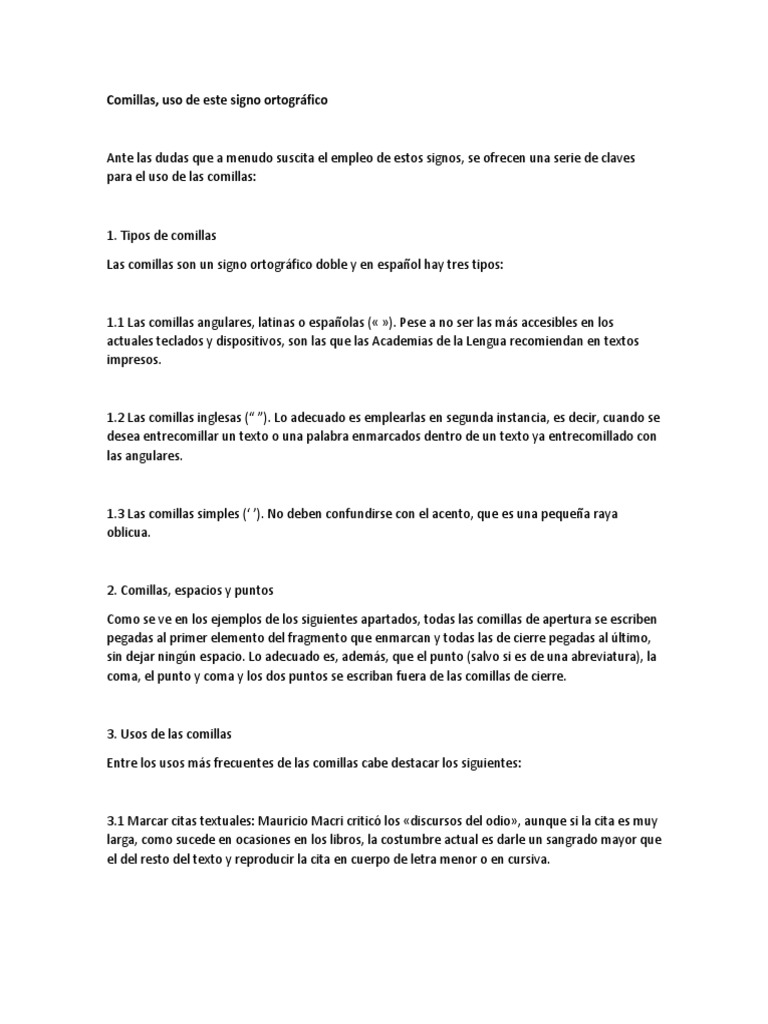 Comillas, uso de este signo ortográfico

Ante las dudas que a menudo suscita el empleo de estos signos, se ofrecen una serie de claves para el uso de las comillas:

1. Tipos de comillas

Las comillas son un signo ortográfico doble y en español hay tres tipos:

1.1 Las comillas angulares, latinas o españolas (« »). Pese a no ser las más accesibles en los actuales teclados y dispositivos, son las que las Academias de la Lengua recomiendan en textos impresos.

1.2 Las comillas inglesas (“ ”). Lo adecuado es emplearlas en segunda instancia, es decir, cuando se desea entrecomillar un texto o una palabra enmarcados dentro de un texto ya entrecomillado con las angulares.

1.3 Las comillas simples (‘ ’). No deben confundirse con el acento, que es una pequeña raya oblicua.

2. Comillas, espacios y puntos

Como se ve en los ejemplos de los siguientes apartados, todas las comillas de apertura se escriben pegadas al primer elemento del fragmento que enmarcan y todas las de cierre pegadas al último, sin dejar ningún espacio. Lo adecuado es, además, que el punto (salvo si es de una abreviatura), la coma, el punto y coma y los dos puntos se escriban fuera de las comillas de cierre.

3. Usos de las comillas

Entre los usos más frecuentes de las comillas cabe destacar los siguientes:

3.1 Marcar citas textuales: Mauricio Macri criticó los «discursos del odio», aunque si la cita es muy larga, como sucede en ocasiones en los libros, la costumbre actual es darle un sangrado mayor que el del resto del texto y reproducir la cita en cuerpo de letra menor o en cursiva.